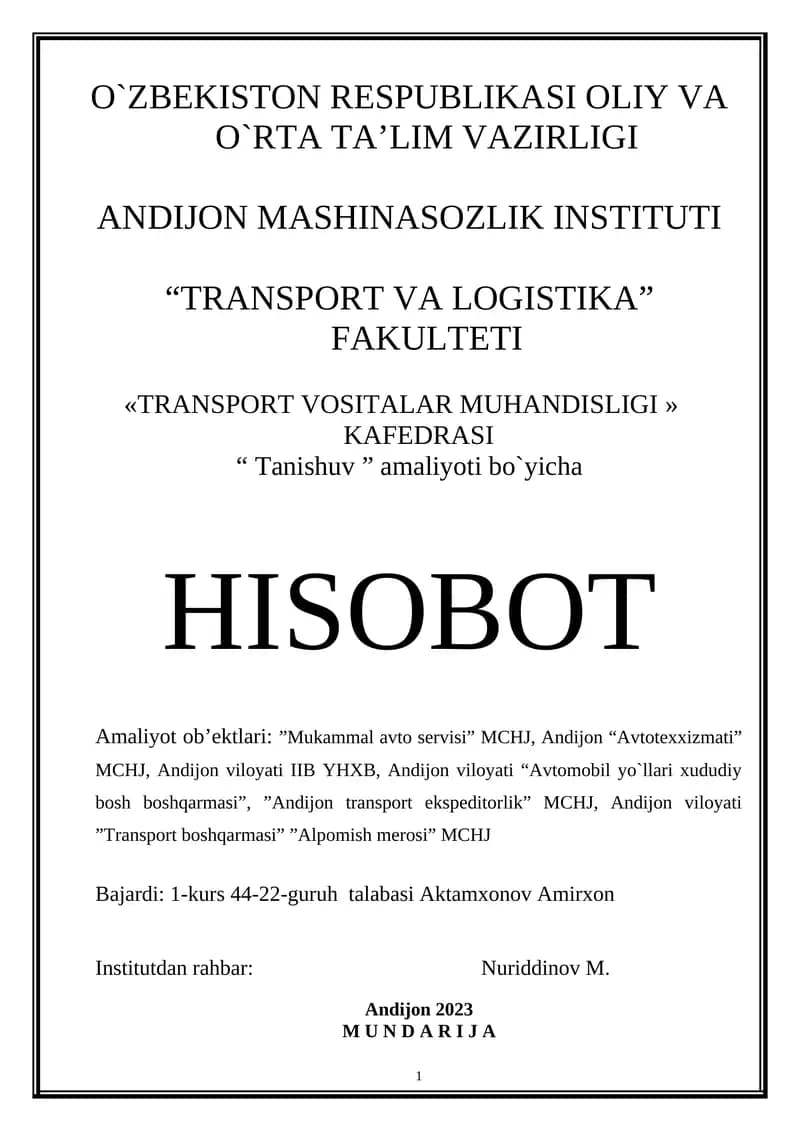 O`ZBEKISTON RESPUBLIKASI OLIY VA O`RTA TA’LIM VAZIRLIGI

ANDIJON MASHINASOZLIK INSTITUTI

“TRANSPORT VA LOGISTIKA” FAKULTETI

«TRANSPORT VOSITALAR MUHANDISLIGI » KAFEDRASI
“ Tanishuv ” amaliyoti bo`yicha

HISOBOT

Amaliyot ob’ektlari: ”Mukammal avto servisi” MCHJ, Andijon “Avtotexxizmati” MCHJ, Andijon viloyati IIB YHXB, Andijon viloyati “Avtomobil yo`llari xududiy bosh boshqarmasi”, ”Andijon transport ekspeditorlik” MCHJ, Andijon viloyati ”Transport boshqarmasi” ”Alpomish merosi” MCHJ

Bajardi: 1-kurs 44-22-guruh talabasi Aktamxonov Amirxon

Institutdan rahbar: Nuriddinov M.

Andijon 2023
M U N D A R I J A

1